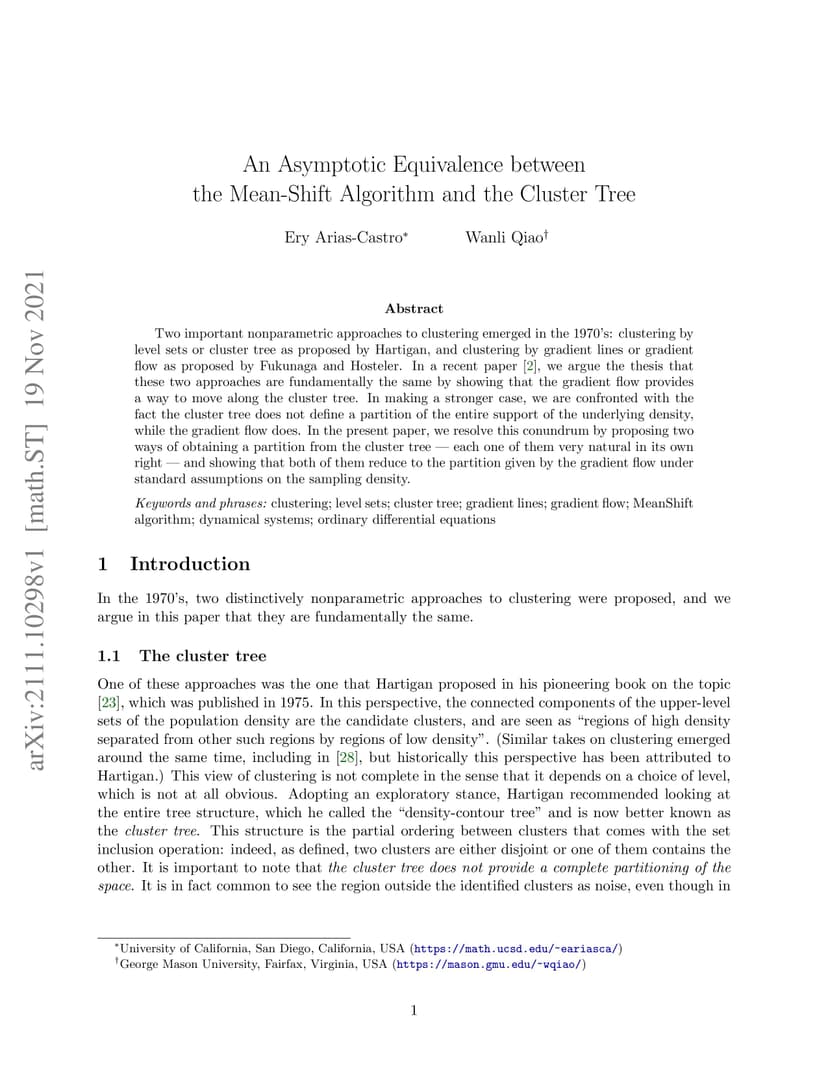 arXiv:2111.10298v1 [math.ST] 19 Nov 2021

An Asymptotic Equivalence between
the Mean-Shift Algorithm and the Cluster Tree

Ery Arias-Castro* Wanli Qiao†

Abstract

Two important nonparametric approaches to clustering emerged in the 1970's: clustering by level sets or cluster tree as proposed by Hartigan, and clustering by gradient lines or gradient flow as proposed by Fukunaga and Hosteler. In a recent paper [2], we argue the thesis that these two approaches are fundamentally the same by showing that the gradient flow provides a way to move along the cluster tree. In making a stronger case, we are confronted with the fact the cluster tree does not define a partition of the entire support of the underlying density, while the gradient flow does. In the present paper, we resolve this conundrum by proposing two ways of obtaining a partition from the cluster tree — each one of them very natural in its own right — and showing that both of them reduce to the partition given by the gradient flow under standard assumptions on the sampling density.

Keywords and phrases: clustering; level sets; cluster tree; gradient lines; gradient flow; MeanShift algorithm; dynamical systems; ordinary differential equations

1 Introduction

In the 1970's, two distinctively nonparametric approaches to clustering were proposed, and we argue in this paper that they are fundamentally the same.

1.1 The cluster tree

One of these approaches was the one that Hartigan proposed in his pioneering book on the topic [23], which was published in 1975. In this perspective, the connected components of the upper-level sets of the population density are the candidate clusters, and are seen as "regions of high density separated from other such regions by regions of low density". (Similar takes on clustering emerged around the same time, including in [28], but historically this perspective has been attributed to Hartigan.) This view of clustering is not complete in the sense that it depends on a choice of level, which is not at all obvious. Adopting an exploratory stance, Hartigan recommended looking at the entire tree structure, which he called the "density-contour tree" and is now better known as the cluster tree. This structure is the partial ordering between clusters that comes with the set inclusion operation: indeed, as defined, two clusters are either disjoint or one of them contains the other. It is important to note that the cluster tree does not provide a complete partitioning of the space. It is in fact common to see the region outside the identified clusters as noise, even though in

*University of California, San Diego, California, USA (https://math.ucsd.edu/~eariasca/)
†George Mason University, Fairfax, Virginia, USA (https://mason.gmu.edu/~wqiao/)

1